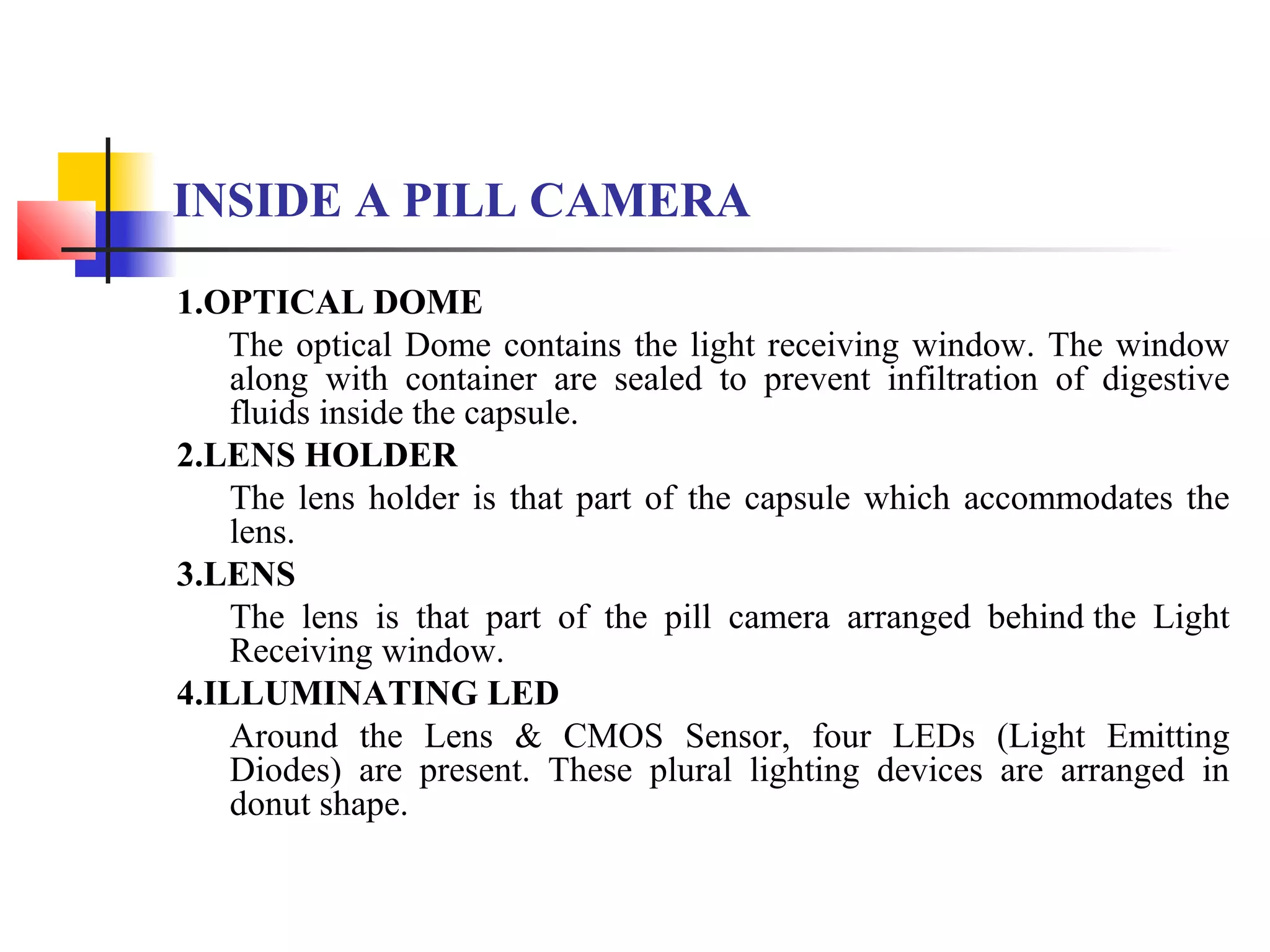 INSIDE A PILL CAMERA

1.OPTICAL DOME

The optical Dome contains the light receiving window. The window along with container are sealed to prevent infiltration of digestive fluids inside the capsule.

2.LENS HOLDER

The lens holder is that part of the capsule which accommodates the lens.

3.LENS

The lens is that part of the pill camera arranged behind the Light Receiving window.

4.ILLUMINATING LED

Around the Lens & CMOS Sensor, four LEDs (Light Emitting Diodes) are present. These plural lighting devices are arranged in donut shape.